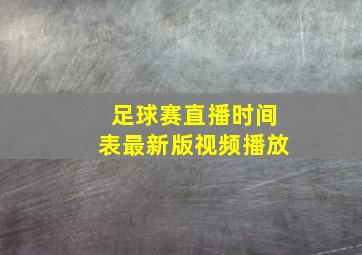 足球赛直播时间表最新版视频播放